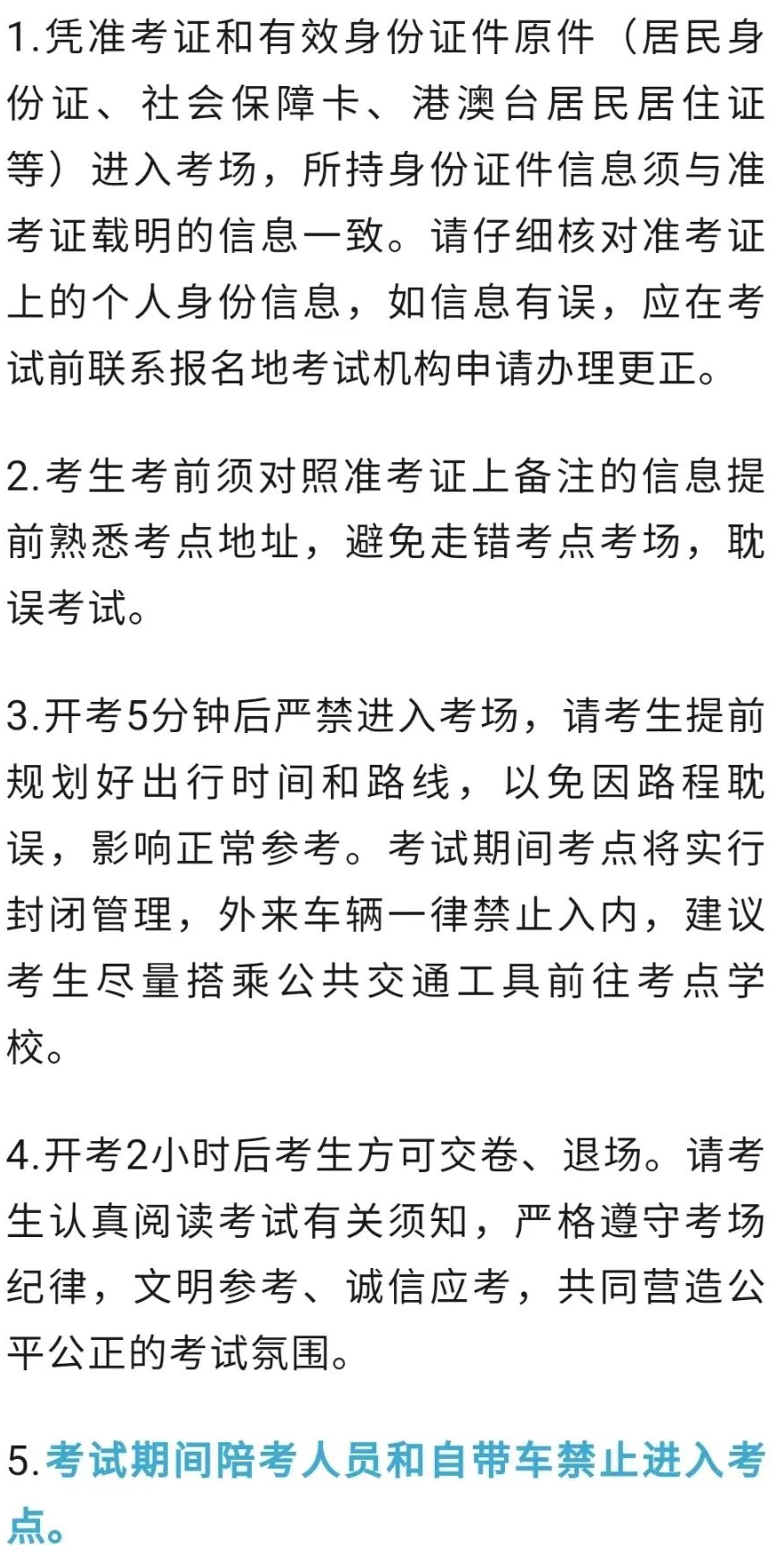 1.凭准考证和有效身份证件原件（居民身份证、社会保障卡、港澳台居民居住证等）进入考场，所持身份证件信息须与准考证载明的信息一致。请仔细核对准考证上的个人身份信息，如信息有误，应在考试前联系报名地考试机构申请办理更正。

2.考生考前须对照准考证上备注的信息提前熟悉考点地址，避免走错考点考场，耽误考试。

3.开考5分钟后严禁进入考场，请考生提前规划好出行时间和路线，以免因路程耽误，影响正常参考。考试期间考点将实行封闭管理，外来车辆一律禁止入内，建议考生尽量搭乘公共交通工具前往考点学校。

4.开考2小时后考生方可交卷、退场。请考生认真阅读考试有关须知，严格遵守考场纪律，文明参考、诚信应考，共同营造公平公正的考试氛围。

5.考试期间陪考人员和自带车禁止进入考点。